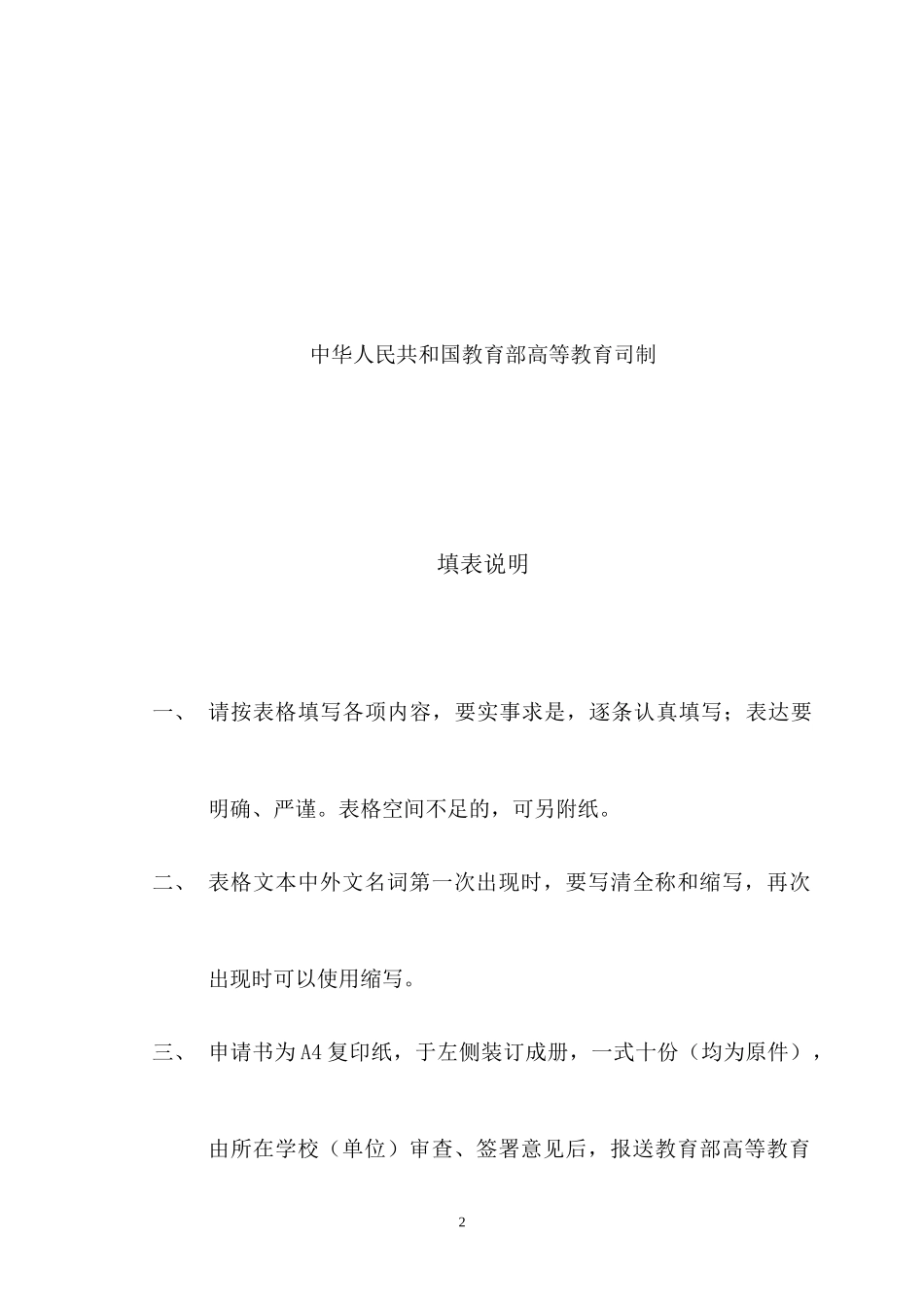 中华人民共和国教育部高等教育司制

填表说明

一、 请按表格填写各项内容，要实事求是，逐条认真填写；表达要明确、严谨。表格空间不足的，可另附纸。

二、 表格文本中外文名词第一次出现时，要写清全称和缩写，再次出现时可以使用缩写。

三、 申请书为A4复印纸，于左侧装订成册，一式十份（均为原件），由所在学校（单位）审查、签署意见后，报送教育部高等教育

2